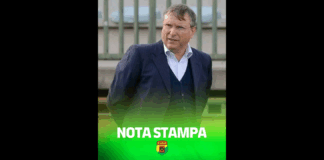 NOTA STAMPA